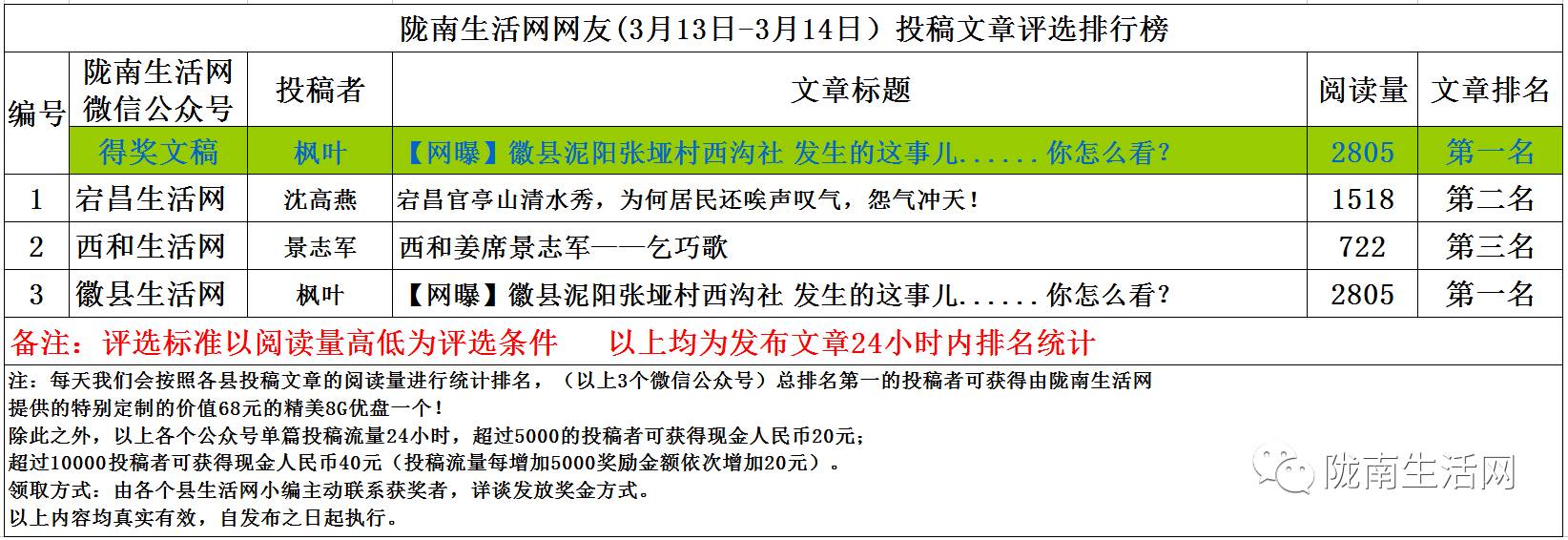 陇南生活网网友(3月13日-3月14日）投稿文章评选排行榜

| 编号 | 陇南生活网微信公众号 | 投稿者 | 文章标题 | 阅读量 | 文章排名 |
|---|---|---|---|---|---|
|  | 得奖文稿 | 枫叶 | 【网曝】徽县泥阳张垭村西沟社 发生的这事儿......你怎么看? | 2805 | 第一名 |
| 1 | 宕昌生活网 | 沈高燕 | 宕昌官亭山清水秀，为何居民还唉声叹气，怨气冲天！ | 1518 | 第二名 |
| 2 | 西和生活网 | 景志军 | 西和姜席景志军——乞巧歌 | 722 | 第三名 |
| 3 | 徽县生活网 | 枫叶 | 【网曝】徽县泥阳张垭村西沟社 发生的这事儿......你怎么看? | 2805 | 第一名 |

备注：评选标准以阅读量高低为评选条件 以上均为发布文章24小时内排名统计

注：每天我们会按照各县投稿文章的阅读量进行统计排名，（以上3个微信公众号）总排名第一的投稿者可获得由陇南生活网提供的特别定制的价值68元的精美8G优盘一个！
除此之外，以上各个公众号单篇投稿流量24小时，超过5000的投稿者可获得现金人民币20元；
超过10000投稿者可获得现金人民币40元（投稿流量每增加5000奖励金额依次增加20元）。
领取方式：由各个县生活网小编主动联系获奖者，详谈发放奖金方式。
以上内容均真实有效，自发布之日起执行。

陇南生活网